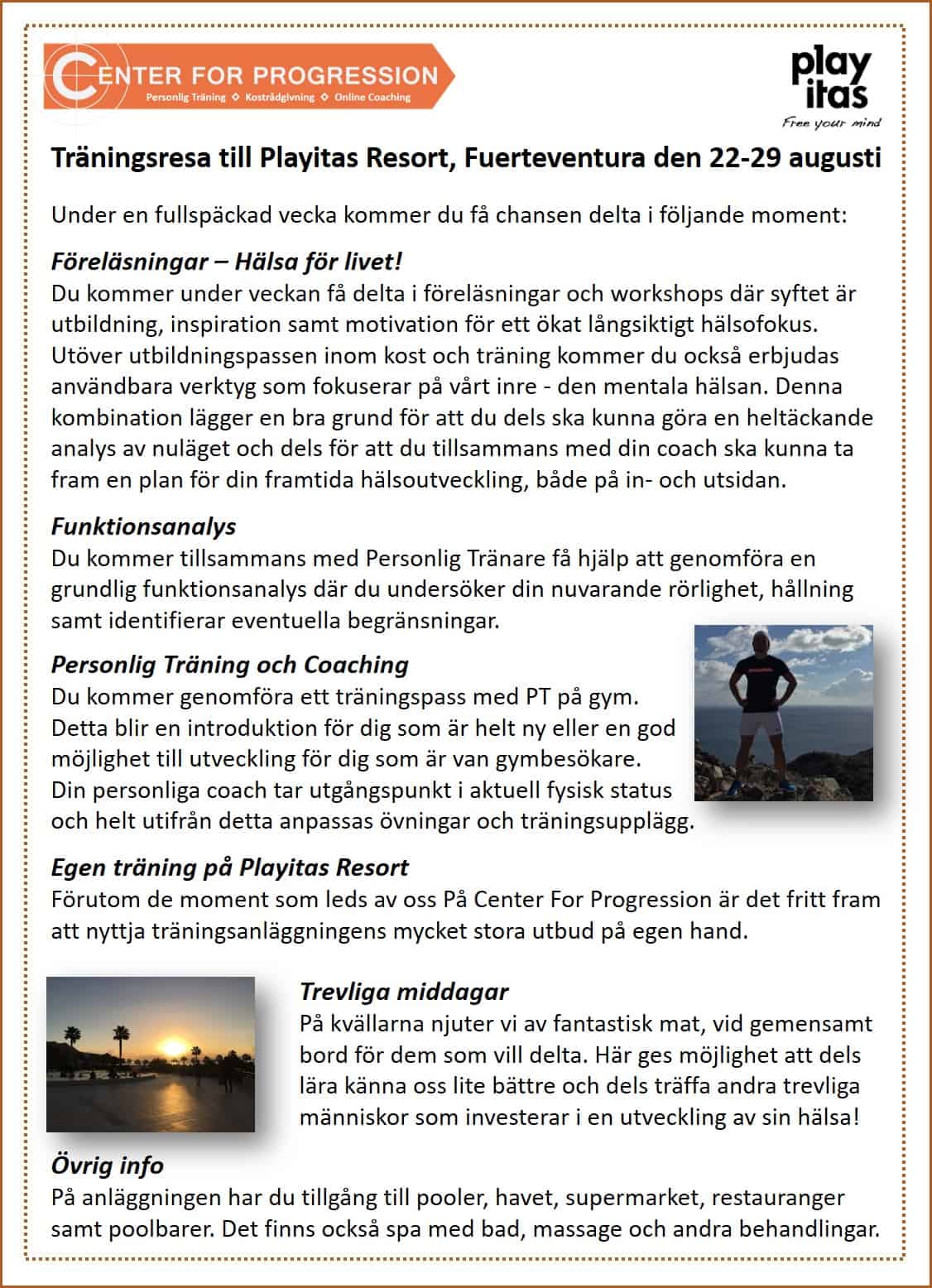 CENTER FOR PROGRESSION
Personlig Träning ◇ Kostrådgivning ◇ Online Coaching

play itas
Free your mind

Träningsresa till Playitas Resort, Fuerteventura den 22-29 augusti

Under en fullspäckad vecka kommer du få chansen delta i följande moment:

Föreläsningar – Hälsa för livet!
Du kommer under veckan få delta i föreläsningar och workshops där syftet är utbildning, inspiration samt motivation för ett ökat långsiktigt hälsofokus. Utöver utbildningspassen inom kost och träning kommer du också erbjudas användbara verktyg som fokuserar på vårt inre - den mentala hälsan. Denna kombination lägger en bra grund för att du dels ska kunna göra en heltäckande analys av nuläget och dels för att du tillsammans med din coach ska kunna ta fram en plan för din framtida hälsoutveckling, både på in- och utsidan.

Funktionsanalys
Du kommer tillsammans med Personlig Tränare få hjälp att genomföra en grundlig funktionsanalys där du undersöker din nuvarande rörlighet, hållning samt identifierar eventuella begränsningar.

Personlig Träning och Coaching
Du kommer genomföra ett träningspass med PT på gym. Detta blir en introduktion för dig som är helt ny eller en god möjlighet till utveckling för dig som är van gymbesökare. Din personliga coach tar utgångspunkt i aktuell fysisk status och helt utifrån detta anpassas övningar och träningsupplägg.

Egen träning på Playitas Resort
Förutom de moment som leds av oss På Center For Progression är det fritt fram att nyttja träningsanläggningens mycket stora utbud på egen hand.

Trevliga middagar
På kvällarna njuter vi av fantastisk mat, vid gemensamt bord för dem som vill delta. Här ges möjlighet att dels lära känna oss lite bättre och dels träffa andra trevliga människor som investerar i en utveckling av sin hälsa!

Övrig info
På anläggningen har du tillgång till pooler, havet, supermarket, restauranger samt poolbarer. Det finns också spa med bad, massage och andra behandlingar.